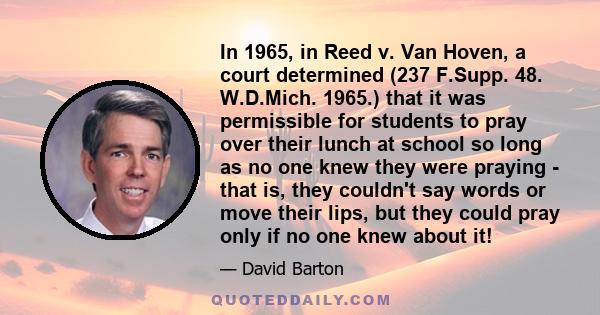 In 1965, in Reed v. Van Hoven, a court determined (237 F.Supp. 48. W.D.Mich. 1965.) that it was permissible for students to pray over their lunch at school so long as no one knew they were praying - that is, they couldn't say words or move their lips, but they could pray only if no one knew about it!

— David Barton

QUOTEDDAILY.COM